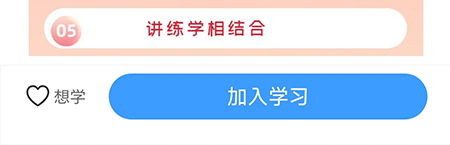 05 讲练学相结合

想学

加入学习